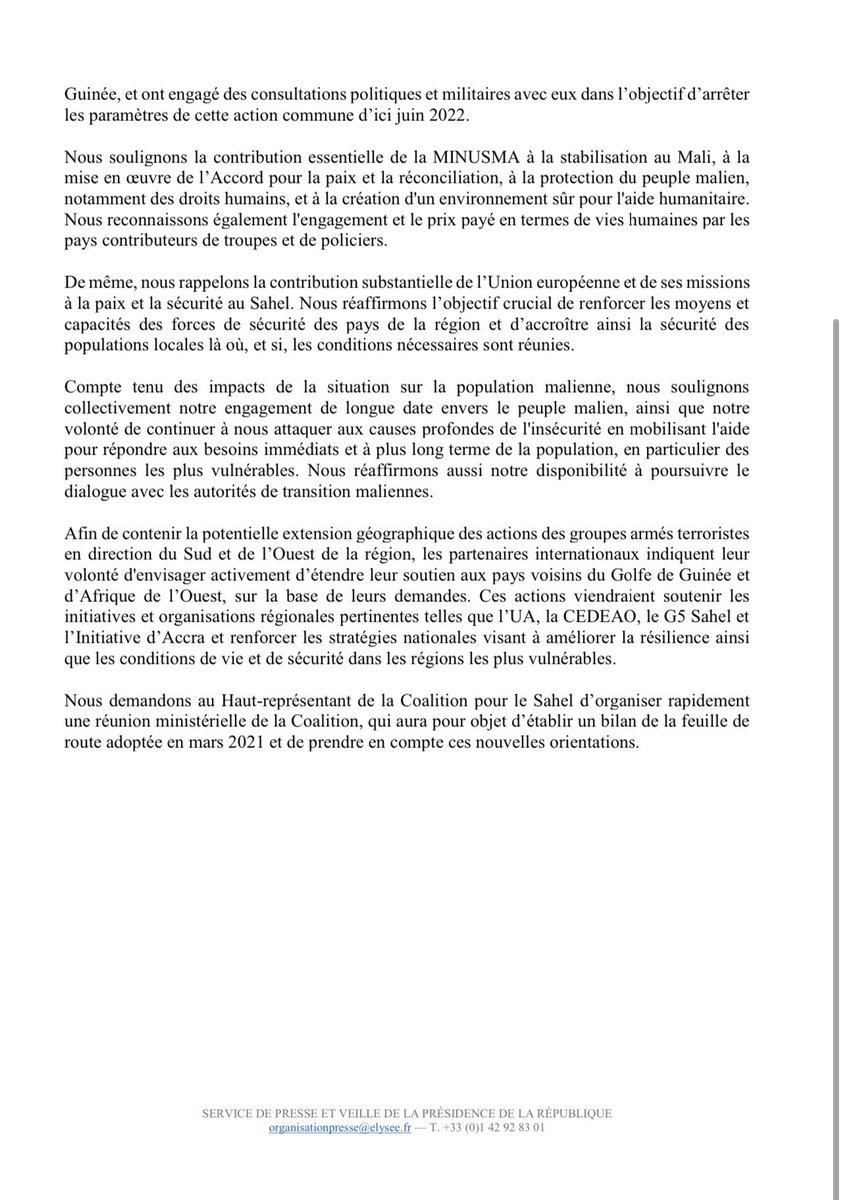 Guinée, et ont engagé des consultations politiques et militaires avec eux dans l'objectif d'arrêter les paramètres de cette action commune d'ici juin 2022.

Nous soulignons la contribution essentielle de la MINUSMA à la stabilisation au Mali, à la mise en œuvre de l'Accord pour la paix et la réconciliation, à la protection du peuple malien, notamment des droits humains, et à la création d'un environnement sûr pour l'aide humanitaire. Nous reconnaissons également l'engagement et le prix payé en termes de vies humaines par les pays contributeurs de troupes et de policiers.

De même, nous rappelons la contribution substantielle de l'Union européenne et de ses missions à la paix et la sécurité au Sahel. Nous réaffirmons l'objectif crucial de renforcer les moyens et capacités des forces de sécurité des pays de la région et d'accroître ainsi la sécurité des populations locales là où, et si, les conditions nécessaires sont réunies.

Compte tenu des impacts de la situation sur la population malienne, nous soulignons collectivement notre engagement de longue date envers le peuple malien, ainsi que notre volonté de continuer à nous attaquer aux causes profondes de l'insécurité en mobilisant l'aide pour répondre aux besoins immédiats et à plus long terme de la population, en particulier des personnes les plus vulnérables. Nous réaffirmons aussi notre disponibilité à poursuivre le dialogue avec les autorités de transition maliennes.

Afin de contenir la potentielle extension géographique des actions des groupes armés terroristes en direction du Sud et de l'Ouest de la région, les partenaires internationaux indiquent leur volonté d'envisager activement d'étendre leur soutien aux pays voisins du Golfe de Guinée et d'Afrique de l'Ouest, sur la base de leurs demandes. Ces actions viendraient soutenir les initiatives et organisations régionales pertinentes telles que l'UA, la CEDEAO, le G5 Sahel et l'Initiative d'Accra et renforcer les stratégies nationales visant à améliorer la résilience ainsi que les conditions de vie et de sécurité dans les régions les plus vulnérables.

Nous demandons au Haut-représentant de la Coalition pour le Sahel d'organiser rapidement une réunion ministérielle de la Coalition, qui aura pour objet d'établir un bilan de la feuille de route adoptée en mars 2021 et de prendre en compte ces nouvelles orientations.

SERVICE DE PRESSE ET VEILLE DE LA PRÉSIDENCE DE LA RÉPUBLIQUE
organisationpresse@elysee.fr — T. +33 (0)1 42 92 83 01